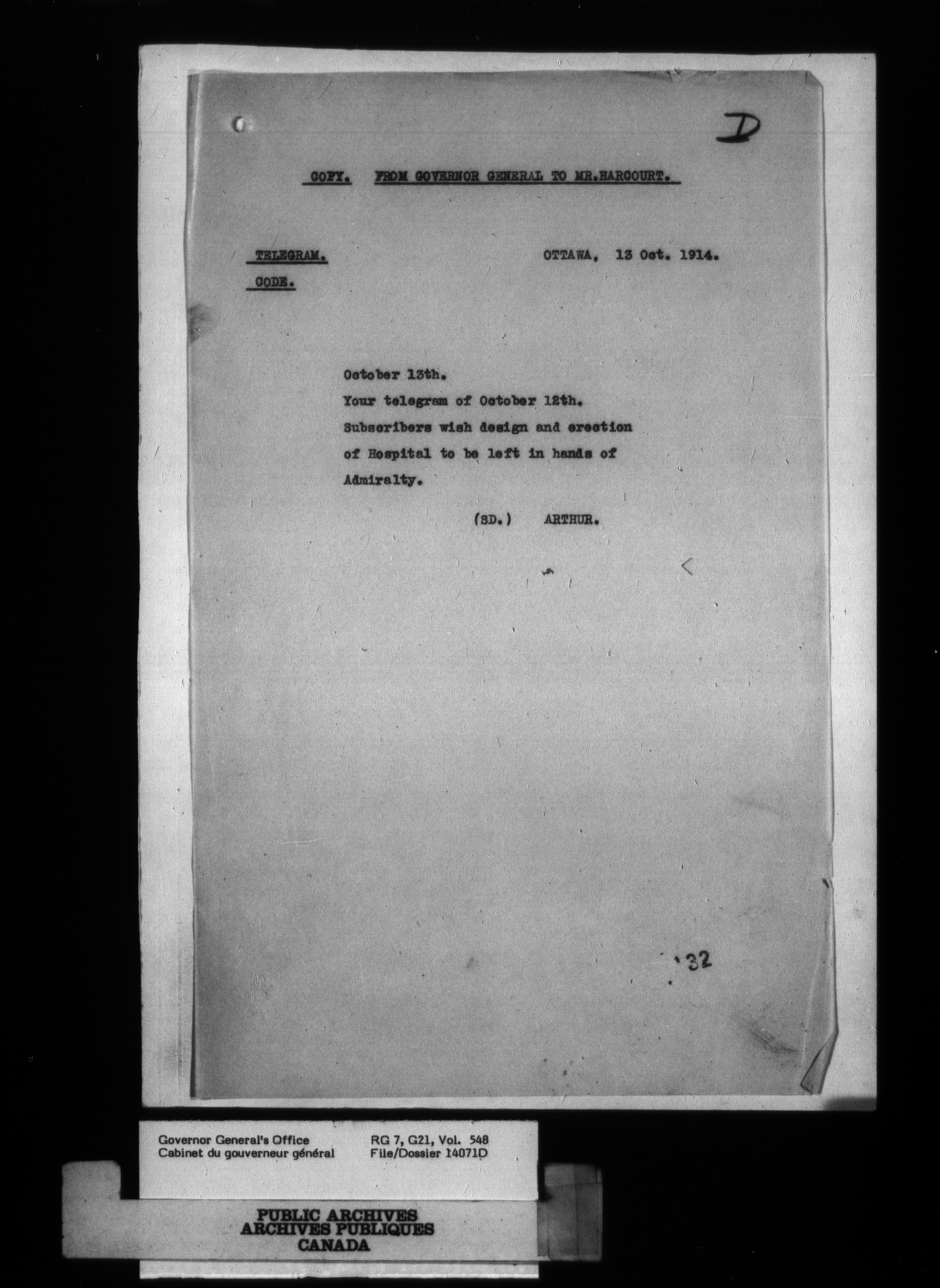 D

COPY. FROM GOVERNOR GENERAL TO MR.HARCOURT.

TELEGRAM.
CODE.

OTTAWA, 13 Oct. 1914.

October 13th.
Your telegram of October 12th.
Subscribers wish design and erection of Hospital to be left in hands of Admiralty.

(SD.) ARTHUR.

32

Governor General's Office
Cabinet du gouverneur général

RG 7, G21, Vol. 548
File/Dossier 14071D

PUBLIC ARCHIVES
ARCHIVES PUBLIQUES
CANADA